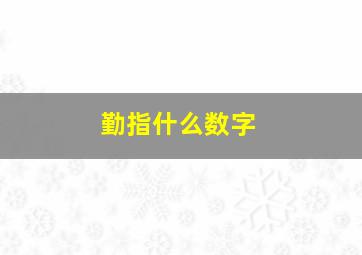 勤指什么数字